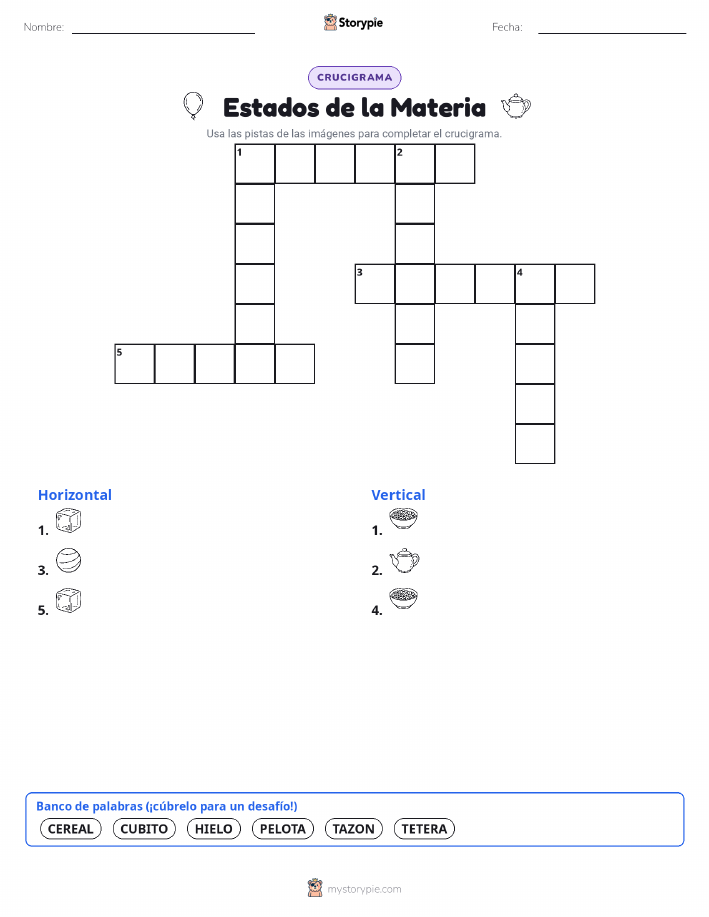 Nombre:

Storypie

Fecha:

CRUCIGRAMA

Estados de la Materia

Usa las pistas de las imágenes para completar el crucigrama.

1 2 3 4 5

Horizontal

1.

3.

5.

Vertical

1.

2.

4.

Banco de palabras (¡cúbrelo para un desafío!)

CEREAL CUBITO HIELO PELOTA TAZON TETERA

mystorypie.com